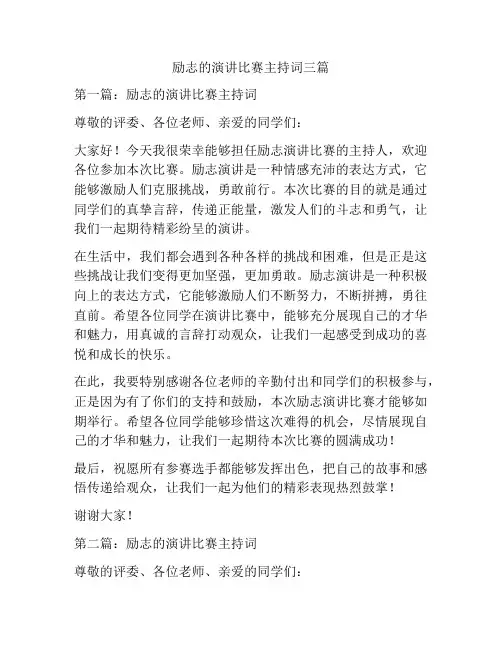 励志的演讲比赛主持词三篇

第一篇：励志的演讲比赛主持词

尊敬的评委、各位老师、亲爱的同学们：

大家好！今天我很荣幸能够担任励志演讲比赛的主持人，欢迎各位参加本次比赛。励志演讲是一种情感充沛的表达方式，它能够激励人们克服挑战，勇敢前行。本次比赛的目的就是通过同学们的真挚言辞，传递正能量，激发人们的斗志和勇气，让我们一起期待精彩纷呈的演讲。

在生活中，我们都会遇到各种各样的挑战和困难，但是正是这些挑战让我们变得更加坚强，更加勇敢。励志演讲是一种积极向上的表达方式，它能够激励人们不断努力，不断拼搏，勇往直前。希望各位同学在演讲比赛中，能够充分展现自己的才华和魅力，用真诚的言辞打动观众，让我们一起感受到成功的喜悦和成长的快乐。

在此，我要特别感谢各位老师的辛勤付出和同学们的积极参与，正是因为有了你们的支持和鼓励，本次励志演讲比赛才能够如期举行。希望各位同学能够珍惜这次难得的机会，尽情展现自己的才华和魅力，让我们一起期待本次比赛的圆满成功！

最后，祝愿所有参赛选手都能够发挥出色，把自己的故事和感悟传递给观众，让我们一起为他们的精彩表现热烈鼓掌！

谢谢大家！

第二篇：励志的演讲比赛主持词

尊敬的评委、各位老师、亲爱的同学们：